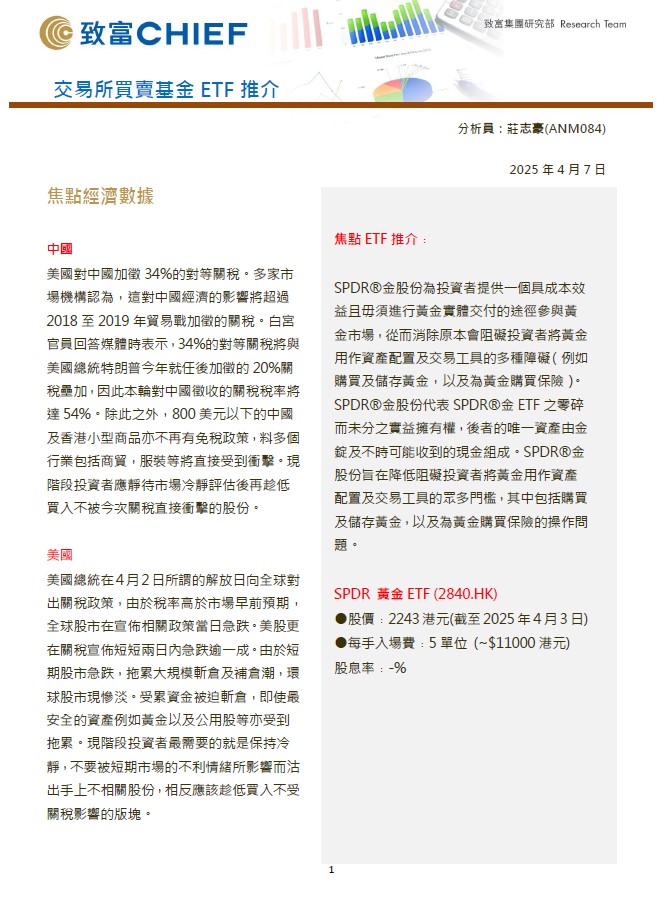 致富CHIEF

致富集團研究部 Research Team

交易所買賣基金 ETF 推介

分析員：莊志豪(ANM084)

2025 年 4 月 7 日

焦點經濟數據

中國

美國對中國加徵 34%的對等關稅。多家市場機構認為，這對中國經濟的影響將超過 2018 至 2019 年貿易戰加徵的關稅。白宮官員回答媒體時表示，34%的對等關稅將與美國總統特朗普今年就任後加徵的 20%關稅疊加，因此本輪對中國徵收的關稅稅率將達 54%。除此之外，800 美元以下的中國及香港小型商品亦不再有免稅政策，料多個行業包括商貿，服裝等將直接受到衝擊。現階段投資者應靜待市場冷靜評估後再趁低買入不被今次關稅直接衝擊的股份。

美國

美國總統在4月2日所謂的解放日向全球對出關稅政策，由於稅率高於市場早前預期，全球股市在宣佈相關政策當日急跌。美股更在關稅宣佈短短兩日內急跌逾一成。由於短期股市急跌，拖累大規模斬倉及補倉潮，環球股市現慘淡。受累資金被迫斬倉，即使最安全的資產例如黃金以及公用股等亦受到拖累。現階段投資者最需要的就是保持冷靜，不要被短期市場的不利情緒所影響而沽出手上不相關股份，相反應該趁低買入不受關稅影響的版塊。

焦點 ETF 推介：

SPDR®金股份為投資者提供一個具成本效益且毋須進行黃金實體交付的途徑參與黃金市場，從而消除原本會阻礙投資者將黃金用作資產配置及交易工具的多種障礙（例如購買及儲存黃金，以及為黃金購買保險）。SPDR®金股份代表 SPDR®金 ETF 之零碎而未分之實益擁有權，後者的唯一資產由金錠及不時可能收到的現金組成。SPDR®金股份旨在降低阻礙投資者將黃金用作資產配置及交易工具的眾多門檻，其中包括購買及儲存黃金，以及為黃金購買保險的操作問題。

SPDR 黃金 ETF (2840.HK)

●股價：2243 港元(截至 2025 年 4 月 3 日)

●每手入場費：5 單位 (~$11000 港元)

股息率：-%

1